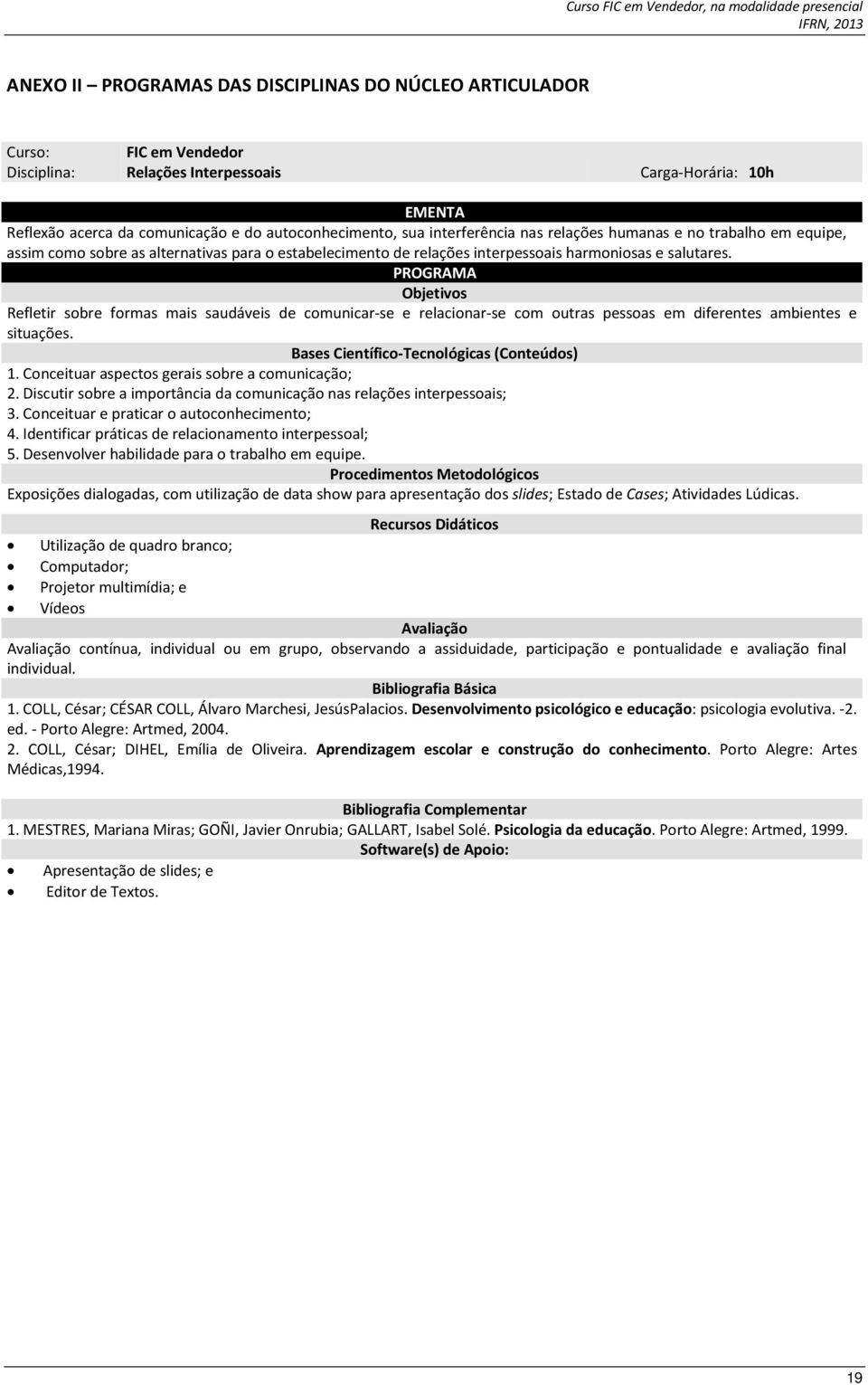 Curso FIC em Vendedor, na modalidade presencial
IFRN, 2013

ANEXO II – PROGRAMAS DAS DISCIPLINAS DO NÚCLEO ARTICULADOR

Curso: FIC em Vendedor
Disciplina: Relações Interpessoais Carga-Horária: 10h

EMENTA
Reflexão acerca da comunicação e do autoconhecimento, sua interferência nas relações humanas e no trabalho em equipe, assim como sobre as alternativas para o estabelecimento de relações interpessoais harmoniosas e salutares.

PROGRAMA
Objetivos
Refletir sobre formas mais saudáveis de comunicar-se e relacionar-se com outras pessoas em diferentes ambientes e situações.

Bases Científico-Tecnológicas (Conteúdos)
1. Conceituar aspectos gerais sobre a comunicação;
2. Discutir sobre a importância da comunicação nas relações interpessoais;
3. Conceituar e praticar o autoconhecimento;
4. Identificar práticas de relacionamento interpessoal;
5. Desenvolver habilidade para o trabalho em equipe.

Procedimentos Metodológicos
Exposições dialogadas, com utilização de data show para apresentação dos slides; Estado de Cases; Atividades Lúdicas.

Recursos Didáticos
• Utilização de quadro branco;
• Computador;
• Projetor multimídia; e
• Vídeos

Avaliação
Avaliação contínua, individual ou em grupo, observando a assiduidade, participação e pontualidade e avaliação final individual.

Bibliografia Básica
1. COLL, César; CÉSAR COLL, Álvaro Marchesi, JesúsPalacios. Desenvolvimento psicológico e educação: psicologia evolutiva. -2. ed. - Porto Alegre: Artmed, 2004.
2. COLL, César; DIHEL, Emília de Oliveira. Aprendizagem escolar e construção do conhecimento. Porto Alegre: Artes Médicas,1994.

Bibliografia Complementar
1. MESTRES, Mariana Miras; GOÑI, Javier Onrubia; GALLART, Isabel Solé. Psicologia da educação. Porto Alegre: Artmed, 1999.

Software(s) de Apoio:
• Apresentação de slides; e
• Editor de Textos.

19